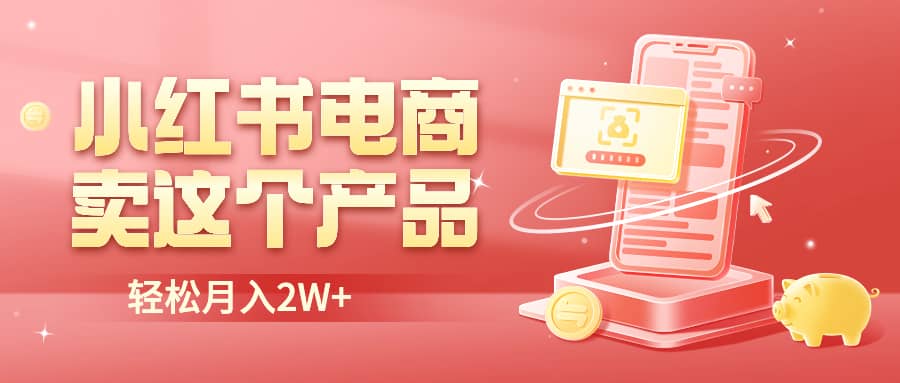 小红书电商
卖这个产品

轻松月入2W+